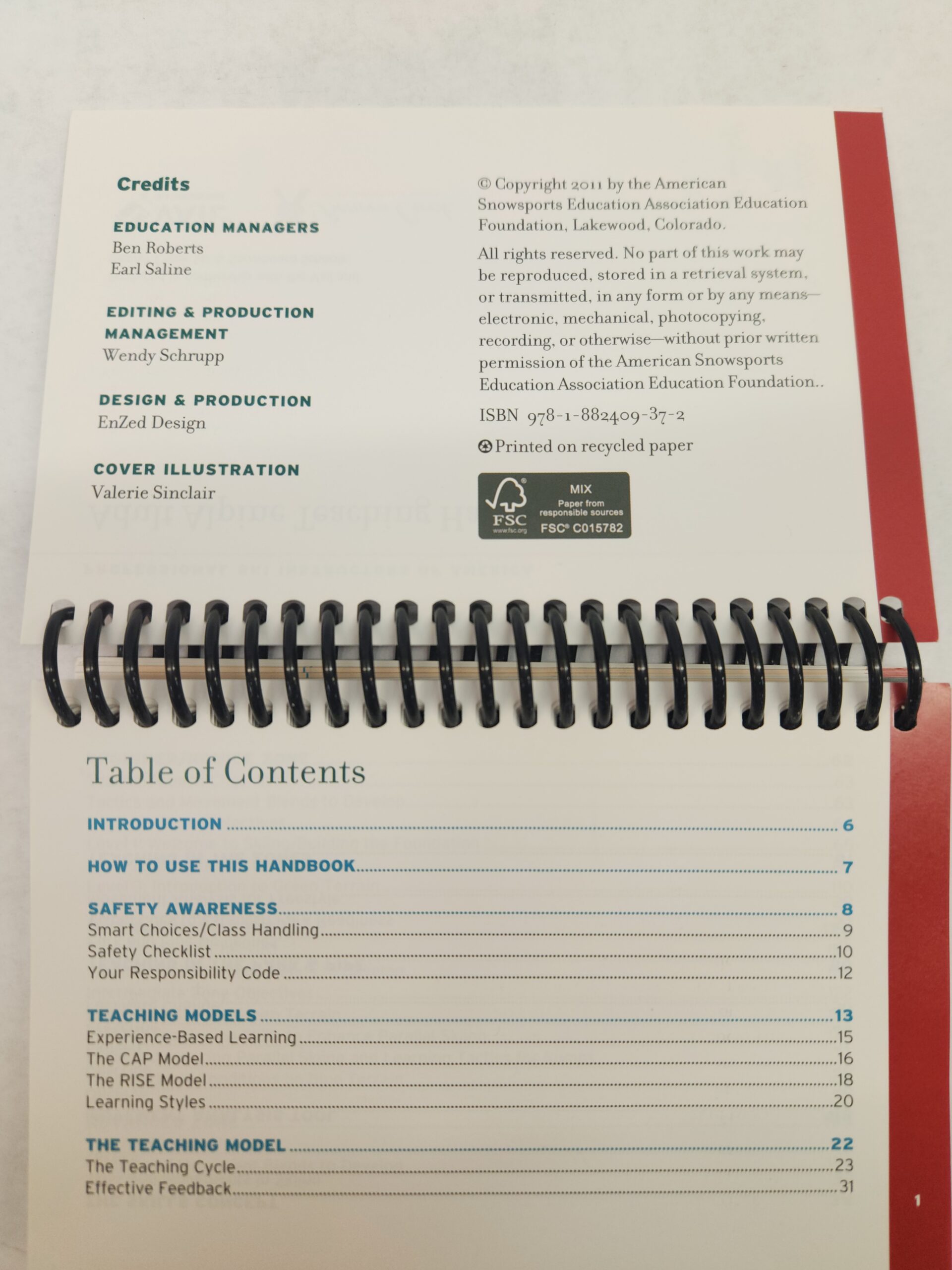 Credits

EDUCATION MANAGERS
Ben Roberts
Earl Saline

EDITING & PRODUCTION MANAGEMENT
Wendy Schrupp

DESIGN & PRODUCTION
EnZed Design

COVER ILLUSTRATION
Valerie Sinclair

© Copyright 2011 by the American Snowsports Education Association Education Foundation, Lakewood, Colorado.

All rights reserved. No part of this work may be reproduced, stored in a retrieval system, or transmitted, in any form or by any means—electronic, mechanical, photocopying, recording, or otherwise—without prior written permission of the American Snowsports Education Association Education Foundation..

ISBN 978-1-882409-37-2

Printed on recycled paper

FSC
www.fsc.org
MIX
Paper from responsible sources
FSC® C015782

Table of Contents

INTRODUCTION 6

HOW TO USE THIS HANDBOOK 7

SAFETY AWARENESS 8
Smart Choices/Class Handling 9
Safety Checklist 10
Your Responsibility Code 12

TEACHING MODELS 13
Experience-Based Learning 15
The CAP Model 16
The RISE Model 18
Learning Styles 20

THE TEACHING MODEL 22
The Teaching Cycle 23
Effective Feedback 31

1